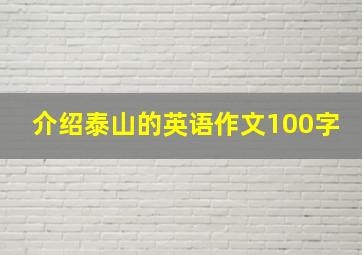 介绍泰山的英语作文100字